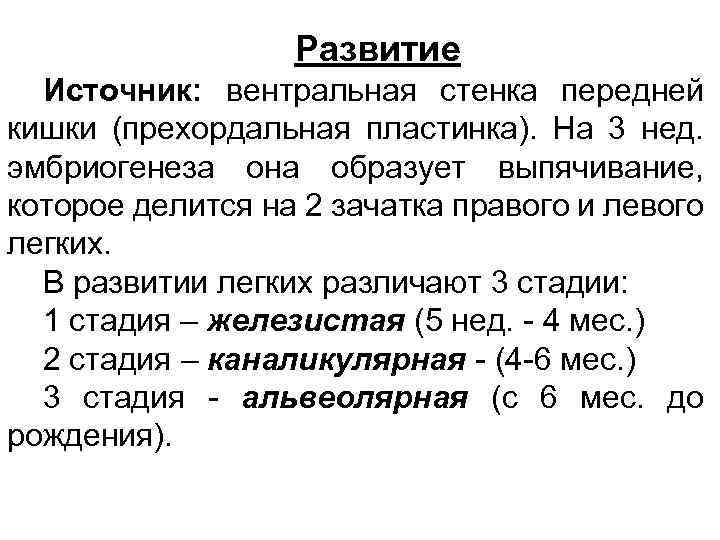 Развитие

Источник: вентральная стенка передней кишки (прехордальная пластинка). На 3 нед. эмбриогенеза она образует выпячивание, которое делится на 2 зачатка правого и левого легких.

В развитии легких различают 3 стадии:

1 стадия – железистая (5 нед. - 4 мес.)

2 стадия – каналикулярная - (4-6 мес.)

3 стадия - альвеолярная (с 6 мес. до рождения).